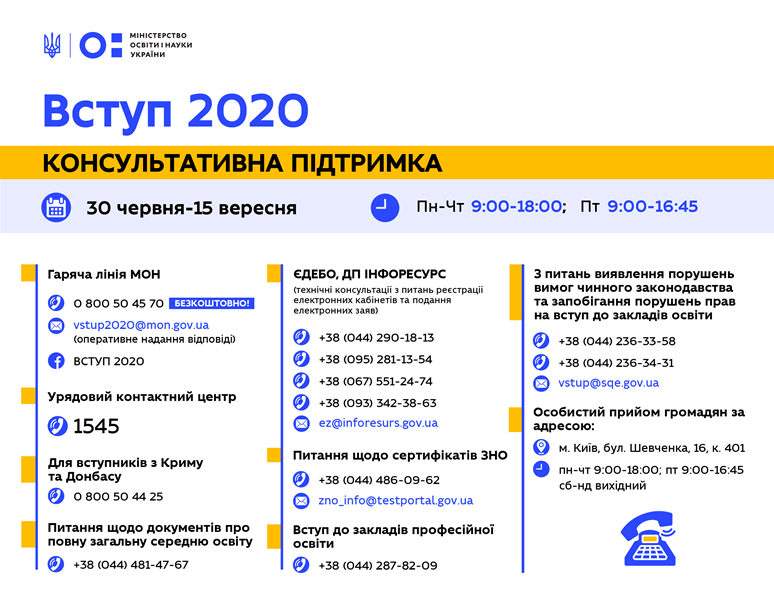 МІНІСТЕРСТВО
ОСВІТИ І НАУКИ
УКРАЇНИ

Вступ 2020

КОНСУЛЬТАТИВНА ПІДТРИМКА

30 червня-15 вересня

Пн-Чт 9:00-18:00; Пт 9:00-16:45

Гаряча лінія МОН

0 800 50 45 70 БЕЗКОШТОВНО!

vstup2020@mon.gov.ua
(оперативне надання відповіді)

ВСТУП 2020

Урядовий контактний центр

1545

Для вступників з Криму та Донбасу

0 800 50 44 25

Питання щодо документів про повну загальну середню освіту

+38 (044) 481-47-67

ЄДЕБО, ДП ІНФОРЕСУРС
(технічні консультації з питань реєстрації електронних кабінетів та подання електронних заяв)

+38 (044) 290-18-13

+38 (095) 281-13-54

+38 (067) 551-24-74

+38 (093) 342-38-63

ez@inforesurs.gov.ua

Питання щодо сертифікатів ЗНО

+38 (044) 486-09-62

zno_info@testportal.gov.ua

Вступ до закладів професійної освіти

+38 (044) 287-82-09

З питань виявлення порушень вимог чинного законодавства та запобігання порушень прав на вступ до закладів освіти

+38 (044) 236-33-58

+38 (044) 236-34-31

vstup@sqe.gov.ua

Особистий прийом громадян за адресою:

м. Київ, бул. Шевченка, 16, к. 401

пн-чт 9:00-18:00; пт 9:00-16:45
сб-нд вихідний